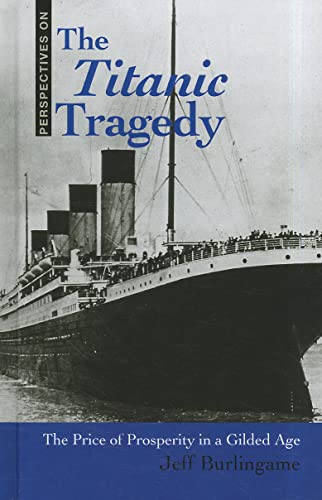 PERSPECTIVES ON

The Titanic Tragedy

The Price of Prosperity in a Gilded Age

Jeff Burlingame